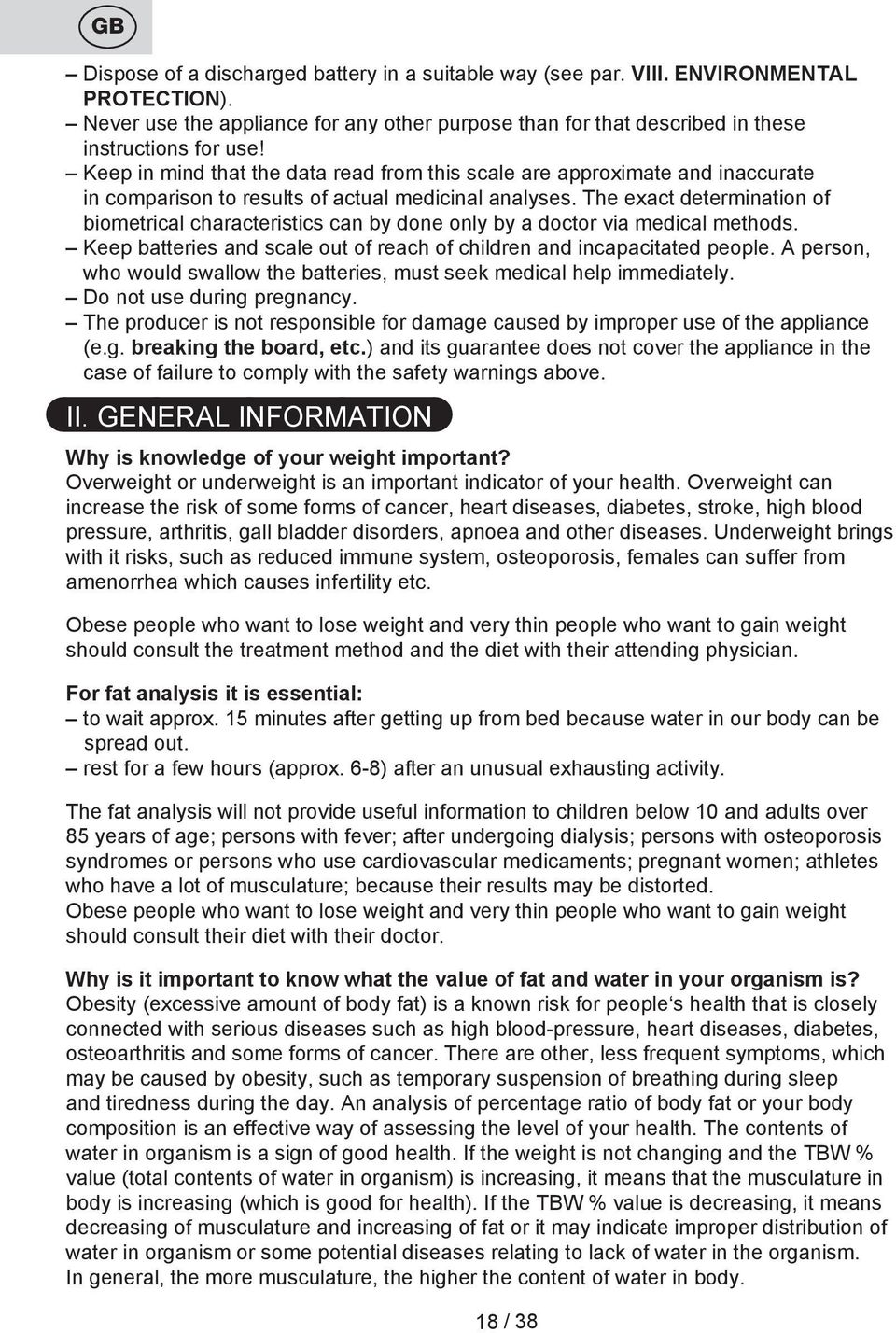 GB

– Dispose of a discharged battery in a suitable way (see par. VIII. ENVIRONMENTAL PROTECTION).
– Never use the appliance for any other purpose than for that described in these instructions for use!
– Keep in mind that the data read from this scale are approximate and inaccurate in comparison to results of actual medicinal analyses. The exact determination of biometrical characteristics can by done only by a doctor via medical methods.
– Keep batteries and scale out of reach of children and incapacitated people. A person, who would swallow the batteries, must seek medical help immediately.
– Do not use during pregnancy.
– The producer is not responsible for damage caused by improper use of the appliance (e.g. breaking the board, etc.) and its guarantee does not cover the appliance in the case of failure to comply with the safety warnings above.

II. GENERAL INFORMATION

Why is knowledge of your weight important?
Overweight or underweight is an important indicator of your health. Overweight can increase the risk of some forms of cancer, heart diseases, diabetes, stroke, high blood pressure, arthritis, gall bladder disorders, apnoea and other diseases. Underweight brings with it risks, such as reduced immune system, osteoporosis, females can suffer from amenorrhea which causes infertility etc.

Obese people who want to lose weight and very thin people who want to gain weight should consult the treatment method and the diet with their attending physician.

For fat analysis it is essential:
– to wait approx. 15 minutes after getting up from bed because water in our body can be spread out.
– rest for a few hours (approx. 6-8) after an unusual exhausting activity.

The fat analysis will not provide useful information to children below 10 and adults over 85 years of age; persons with fever; after undergoing dialysis; persons with osteoporosis syndromes or persons who use cardiovascular medicaments; pregnant women; athletes who have a lot of musculature; because their results may be distorted.
Obese people who want to lose weight and very thin people who want to gain weight should consult their diet with their doctor.

Why is it important to know what the value of fat and water in your organism is?
Obesity (excessive amount of body fat) is a known risk for people‘s health that is closely connected with serious diseases such as high blood-pressure, heart diseases, diabetes, osteoarthritis and some forms of cancer. There are other, less frequent symptoms, which may be caused by obesity, such as temporary suspension of breathing during sleep and tiredness during the day. An analysis of percentage ratio of body fat or your body composition is an effective way of assessing the level of your health. The contents of water in organism is a sign of good health. If the weight is not changing and the TBW % value (total contents of water in organism) is increasing, it means that the musculature in body is increasing (which is good for health). If the TBW % value is decreasing, it means decreasing of musculature and increasing of fat or it may indicate improper distribution of water in organism or some potential diseases relating to lack of water in the organism.
In general, the more musculature, the higher the content of water in body.

18 / 38